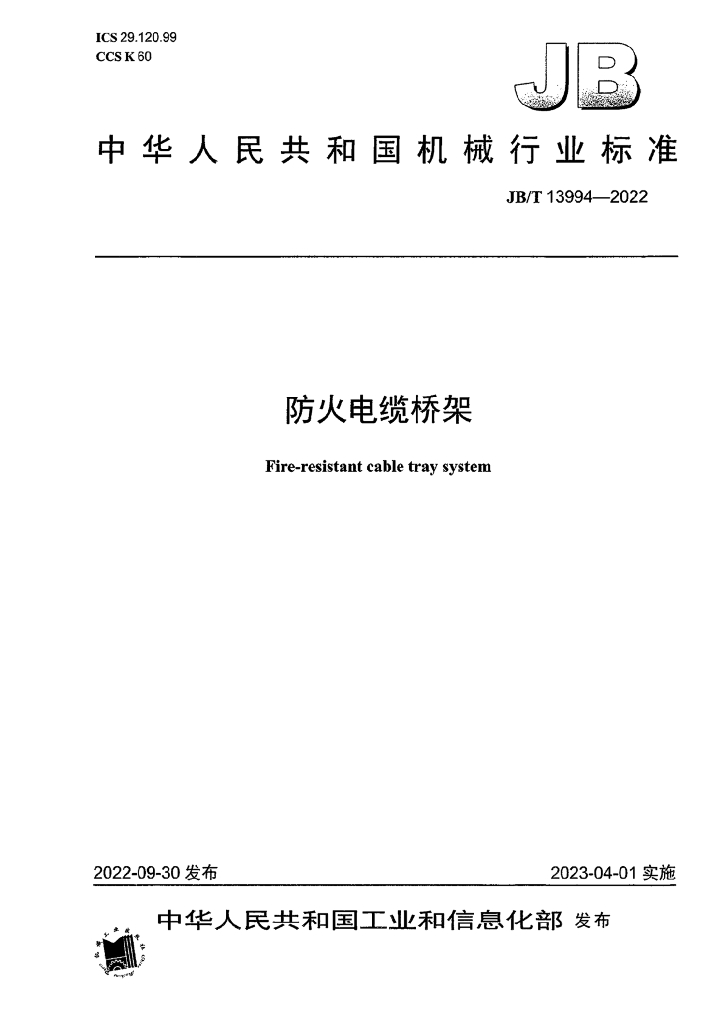 ICS 29.120.99
CCS K 60

JB

中华人民共和国机械行业标准

JB/T 13994—2022

防火电缆桥架

Fire-resistant cable tray system

2022-09-30 发布

2023-04-01 实施

中华人民共和国工业和信息化部 发布